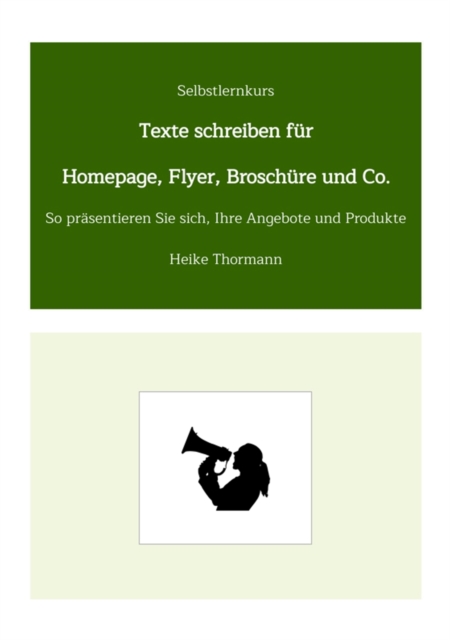 Selbstlernkurs

Texte schreiben für

Homepage, Flyer, Broschüre und Co.

So präsentieren Sie sich, Ihre Angebote und Produkte

Heike Thormann